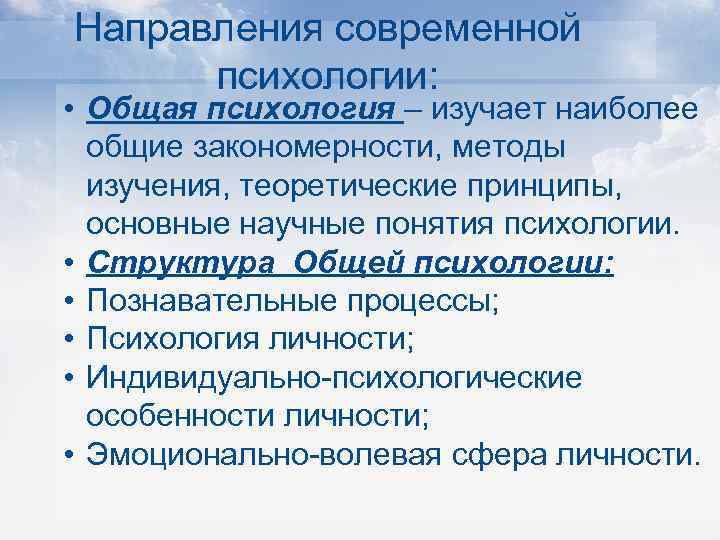 Направления современной психологии:

• Общая психология – изучает наиболее общие закономерности, методы изучения, теоретические принципы, основные научные понятия психологии.
• Структура Общей психологии:
• Познавательные процессы;
• Психология личности;
• Индивидуально-психологические особенности личности;
• Эмоционально-волевая сфера личности.